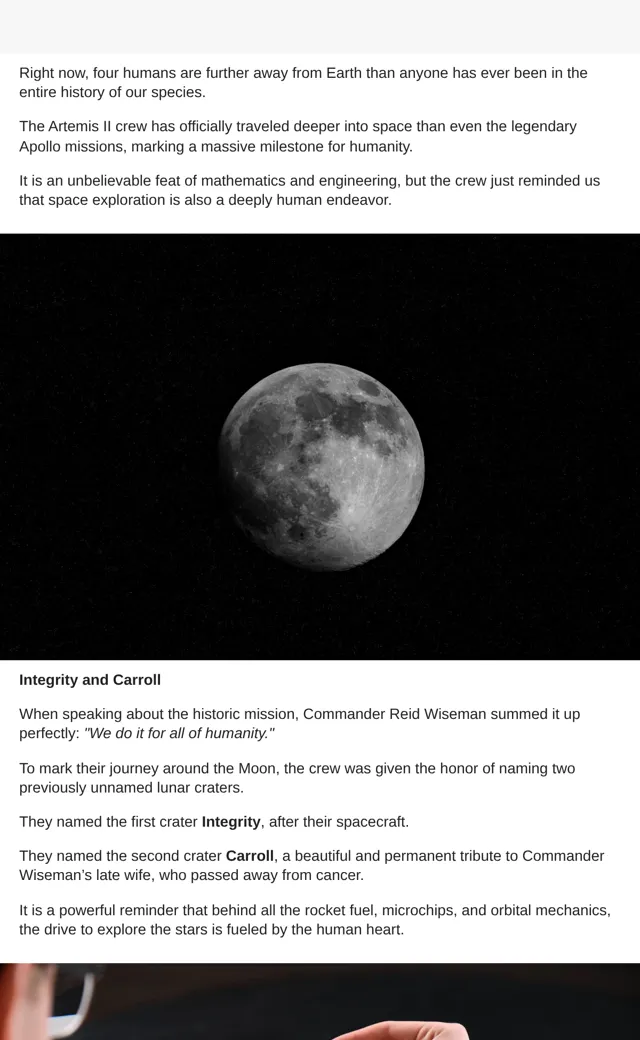 Right now, four humans are further away from Earth than anyone has ever been in the entire history of our species.

The Artemis II crew has officially traveled deeper into space than even the legendary Apollo missions, marking a massive milestone for humanity.

It is an unbelievable feat of mathematics and engineering, but the crew just reminded us that space exploration is also a deeply human endeavor.

Integrity and Carroll

When speaking about the historic mission, Commander Reid Wiseman summed it up perfectly: "We do it for all of humanity."

To mark their journey around the Moon, the crew was given the honor of naming two previously unnamed lunar craters.

They named the first crater Integrity, after their spacecraft.

They named the second crater Carroll, a beautiful and permanent tribute to Commander Wiseman's late wife, who passed away from cancer.

It is a powerful reminder that behind all the rocket fuel, microchips, and orbital mechanics, the drive to explore the stars is fueled by the human heart.